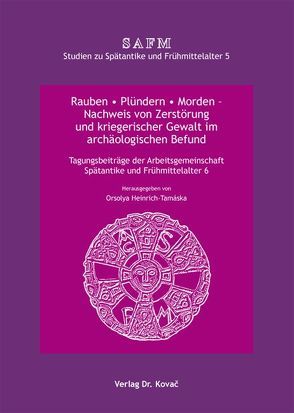 SAFM
Studien zu Spätantike und Frühmittelalter 5

Rauben • Plündern • Morden – Nachweis von Zerstörung und kriegerischer Gewalt im archäologischen Befund

Tagungsbeiträge der Arbeitsgemeinschaft Spätantike und Frühmittelalter 6

Herausgegeben von
Orsolya Heinrich-Tamáska

A S
F M

Verlag Dr. Kovač